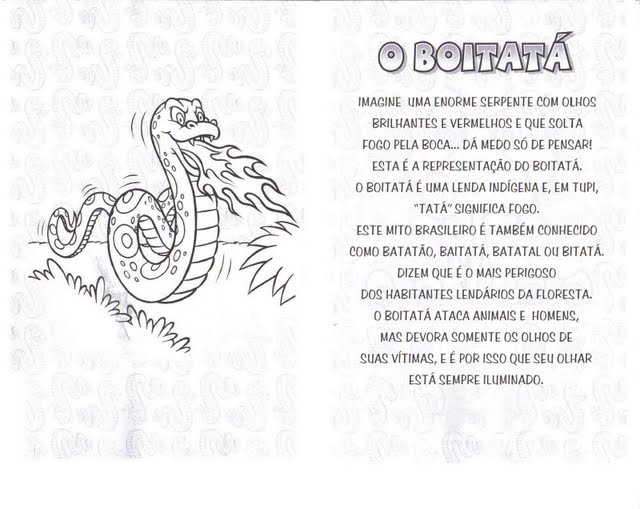 O BOITATÁ

IMAGINE UMA ENORME SERPENTE COM OLHOS BRILHANTES E VERMELHOS E QUE SOLTA FOGO PELA BOCA... DÁ MEDO SÓ DE PENSAR! ESTA É A REPRESENTAÇÃO DO BOITATÁ. O BOITATÁ É UMA LENDA INDÍGENA E, EM TUPI, "TATÁ" SIGNIFICA FOGO. ESTE MITO BRASILEIRO É TAMBÉM CONHECIDO COMO BATATÃO, BAITATÁ, BATATAL OU BITATÁ. DIZEM QUE É O MAIS PERIGOSO DOS HABITANTES LENDÁRIOS DA FLORESTA. O BOITATÁ ATACA ANIMAIS E HOMENS, MAS DEVORA SOMENTE OS OLHOS DE SUAS VÍTIMAS, E É POR ISSO QUE SEU OLHAR ESTÁ SEMPRE ILUMINADO.